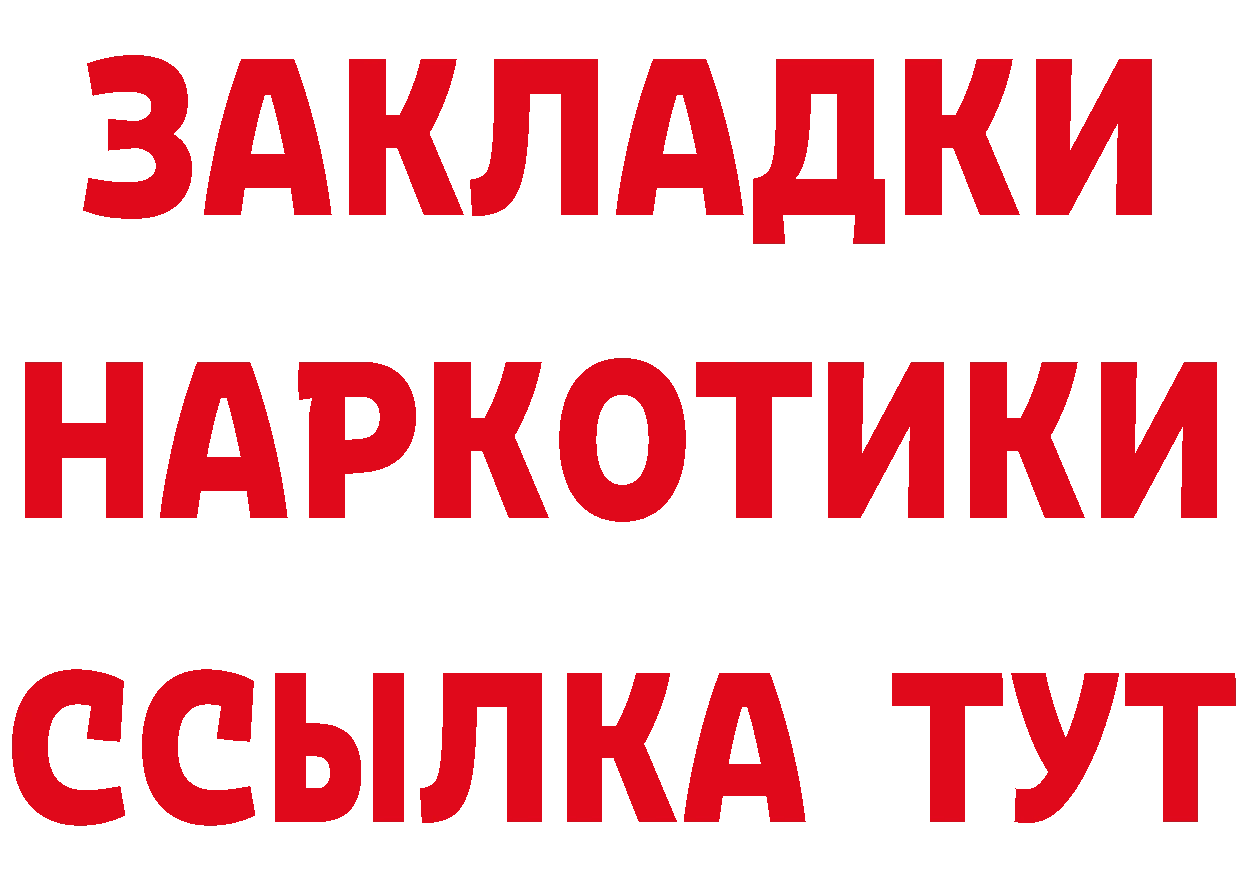 ЗАКЛАДКИ НАРКОТИКИ ССЫЛКА ТУТ